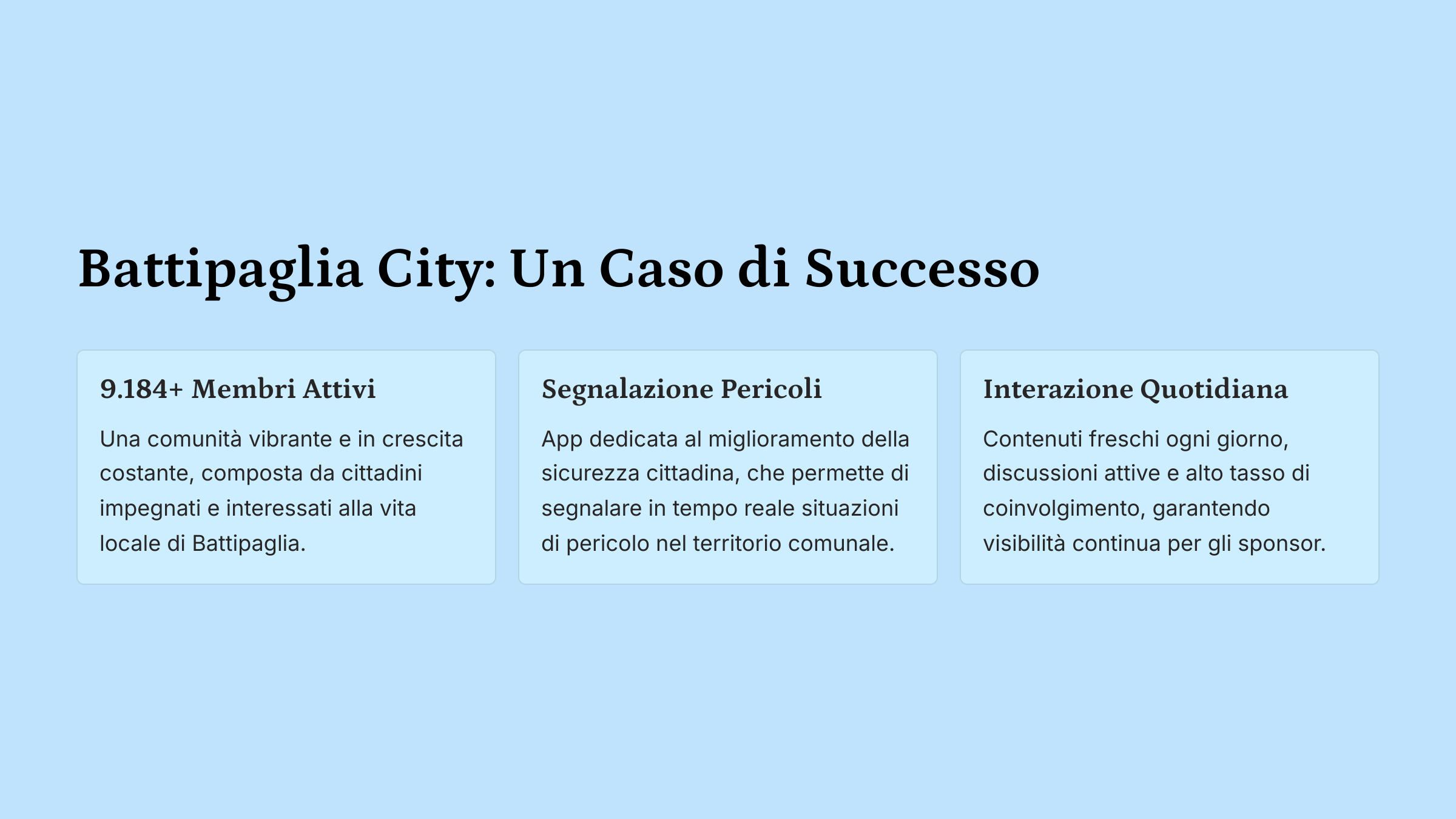 Battipaglia City: Un Caso di Successo

9.184+ Membri Attivi

Una comunità vibrante e in crescita costante, composta da cittadini impegnati e interessati alla vita locale di Battipaglia.

Segnalazione Pericoli

App dedicata al miglioramento della sicurezza cittadina, che permette di segnalare in tempo reale situazioni di pericolo nel territorio comunale.

Interazione Quotidiana

Contenuti freschi ogni giorno, discussioni attive e alto tasso di coinvolgimento, garantendo visibilità continua per gli sponsor.